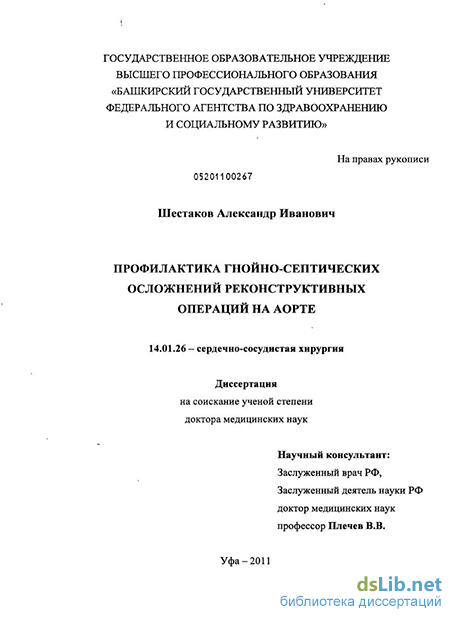 ГОСУДАРСТВЕННОЕ ОБРАЗОВАТЕЛЬНОЕ УЧРЕЖДЕНИЕ
ВЫСШЕГО ПРОФЕССИОНАЛЬНОГО ОБРАЗОВАНИЯ
«БАШКИРСКИЙ ГОСУДАРСТВЕННЫЙ УНИВЕРСИТЕТ
ФЕДЕРАЛЬНОГО АГЕНТСТВА ПО ЗДРАВООХРАНЕНИЮ
И СОЦИАЛЬНОМУ РАЗВИТИЮ»

На правах рукописи

05201100267

Шестаков Александр Иванович

ПРОФИЛАКТИКА ГНОЙНО-СЕПТИЧЕСКИХ
ОСЛОЖНЕНИЙ РЕКОНСТРУКТИВНЫХ
ОПЕРАЦИЙ НА АОРТЕ

14.01.26 – сердечно-сосудистая хирургия

Диссертация
на соискание ученой степени
доктора медицинских наук

Научный консультант:
Заслуженный врач РФ,
Заслуженный деятель науки РФ
доктор медицинских наук
профессор Плечев В.В.

Уфа – 2011

dsLib.net
библиотека диссертаций